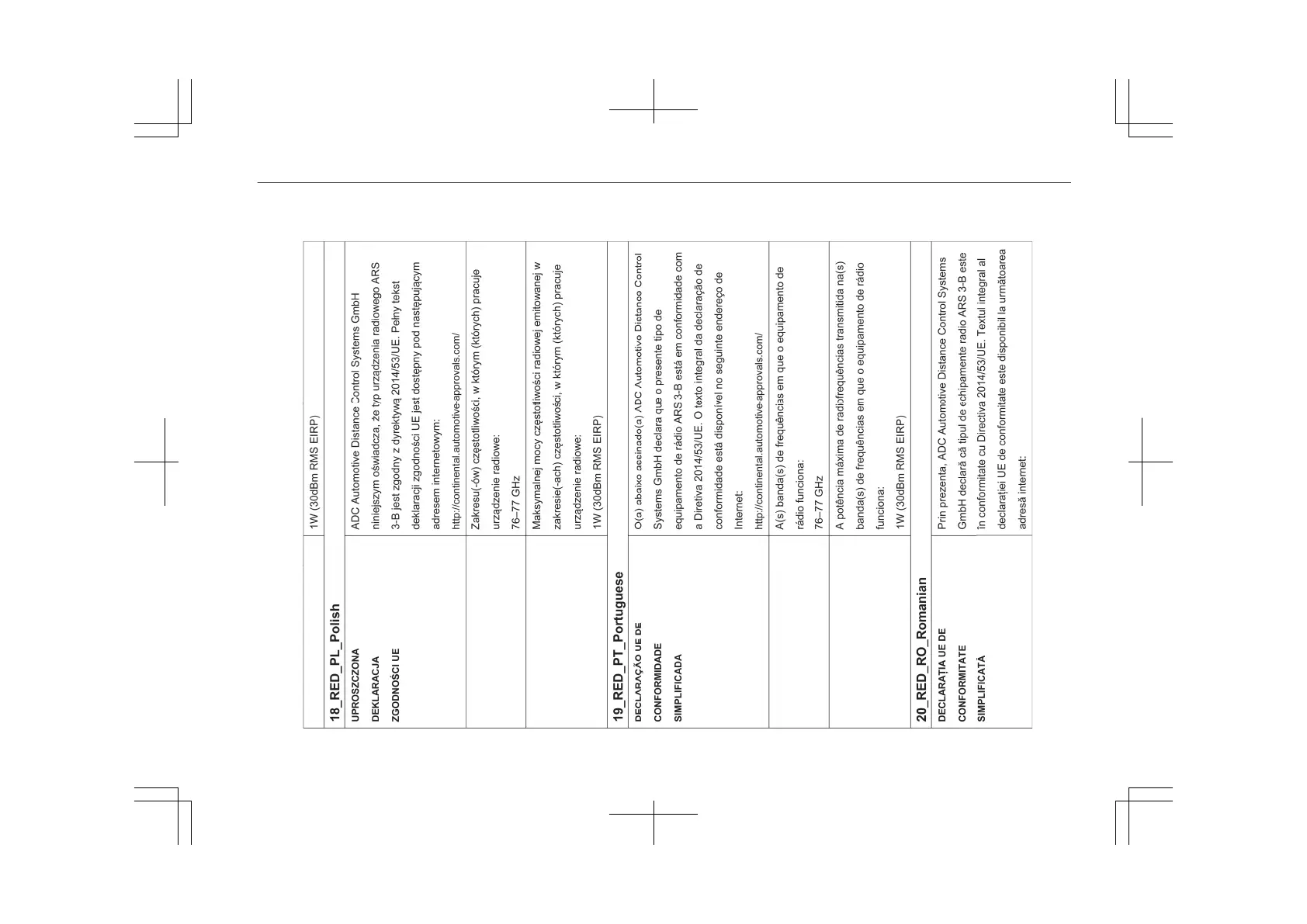 | | 1W (30dBm RMS EIRP) |
|---|---|
| **18_RED_PL_Polish** | |
| UPROSZCZONA DEKLARACJA ZGODNOŚCI UE | ADC Automotive Distance Control Systems GmbH niniejszym oświadcza, że typ urządzenia radiowego ARS 3-B jest zgodny z dyrektywą 2014/53/UE. Pełny tekst deklaracji zgodności UE jest dostępny pod następującym adresem internetowym: http://continental.automotive-approvals.com/ |
| | Zakresu(-ów) częstotliwości, w którym (których) pracuje urządzenie radiowe: 76–77 GHz |
| | Maksymalnej mocy częstotliwości radiowej emitowanej w zakresie(-ach) częstotliwości, w którym (których) pracuje urządzenie radiowe: 1W (30dBm RMS EIRP) |
| **19_RED_PT_Portuguese** | |
| DECLARAÇÃO UE DE CONFORMIDADE SIMPLIFICADA | O(a) abaixo assinado(a) ADC Automotive Distance Control Systems GmbH declara que o presente tipo de equipamento de rádio ARS 3-B está em conformidade com a Diretiva 2014/53/UE. O texto integral da declaração de conformidade está disponível no seguinte endereço de Internet: http://continental.automotive-approvals.com/ |
| | A(s) banda(s) de frequências em que o equipamento de rádio funciona: 76–77 GHz |
| | A potência máxima de radiofrequências transmitida na(s) banda(s) de frequências em que o equipamento de rádio funciona: 1W (30dBm RMS EIRP) |
| **20_RED_RO_Romanian** | |
| DECLARAȚIA UE DE CONFORMITATE SIMPLIFICATĂ | Prin prezenta, ADC Automotive Distance Control Systems GmbH declară că tipul de echipamente radio ARS 3-B este în conformitate cu Directiva 2014/53/UE. Textul integral al declarației UE de conformitate este disponibil la următoarea adresă internet: |